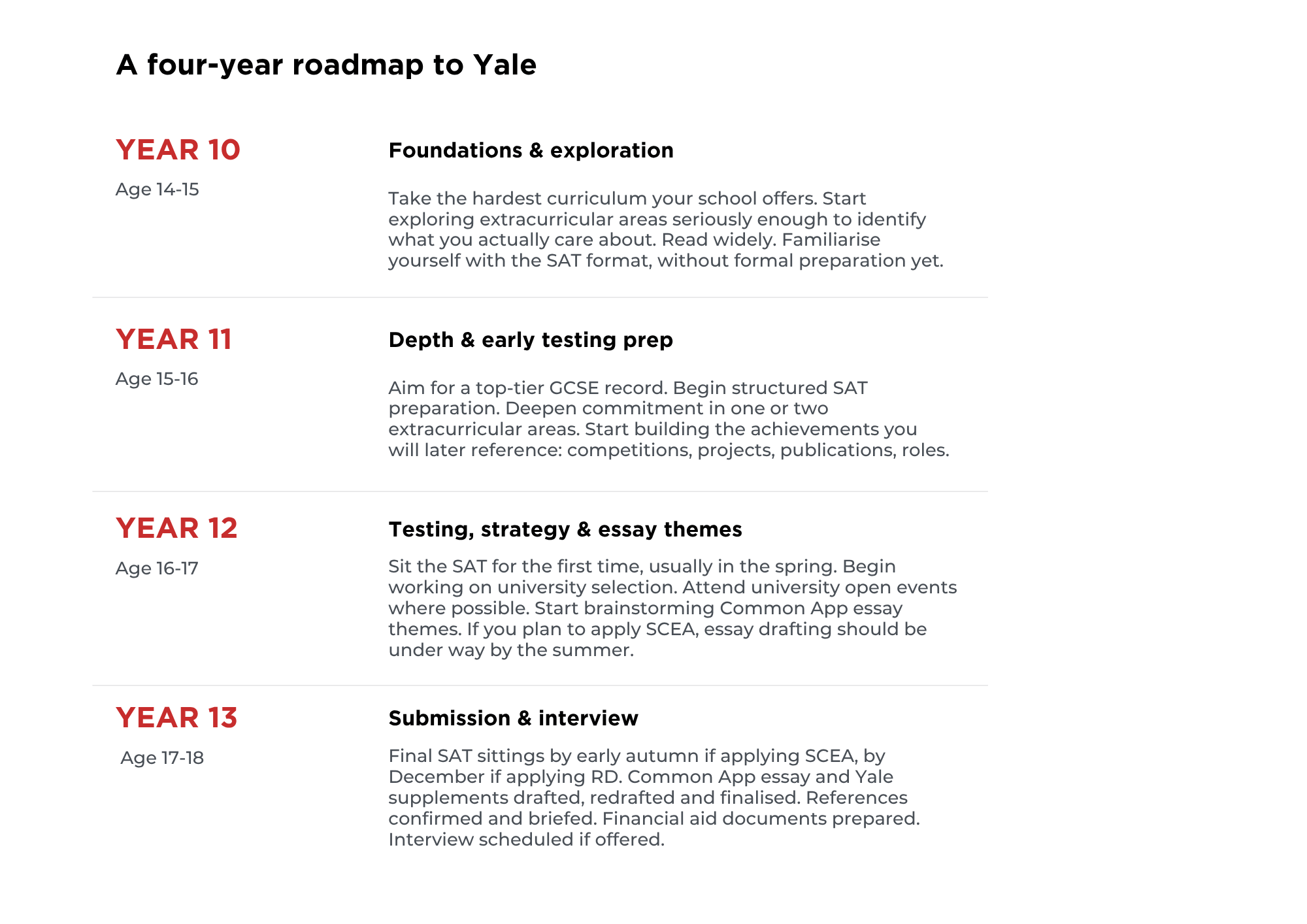 A four-year roadmap to Yale

YEAR 10

Age 14-15

Foundations & exploration

Take the hardest curriculum your school offers. Start exploring extracurricular areas seriously enough to identify what you actually care about. Read widely. Familiarise yourself with the SAT format, without formal preparation yet.

YEAR 11

Age 15-16

Depth & early testing prep

Aim for a top-tier GCSE record. Begin structured SAT preparation. Deepen commitment in one or two extracurricular areas. Start building the achievements you will later reference: competitions, projects, publications, roles.

YEAR 12

Age 16-17

Testing, strategy & essay themes

Sit the SAT for the first time, usually in the spring. Begin working on university selection. Attend university open events where possible. Start brainstorming Common App essay themes. If you plan to apply SCEA, essay drafting should be under way by the summer.

YEAR 13

Age 17-18

Submission & interview

Final SAT sittings by early autumn if applying SCEA, by December if applying RD. Common App essay and Yale supplements drafted, redrafted and finalised. References confirmed and briefed. Financial aid documents prepared. Interview scheduled if offered.